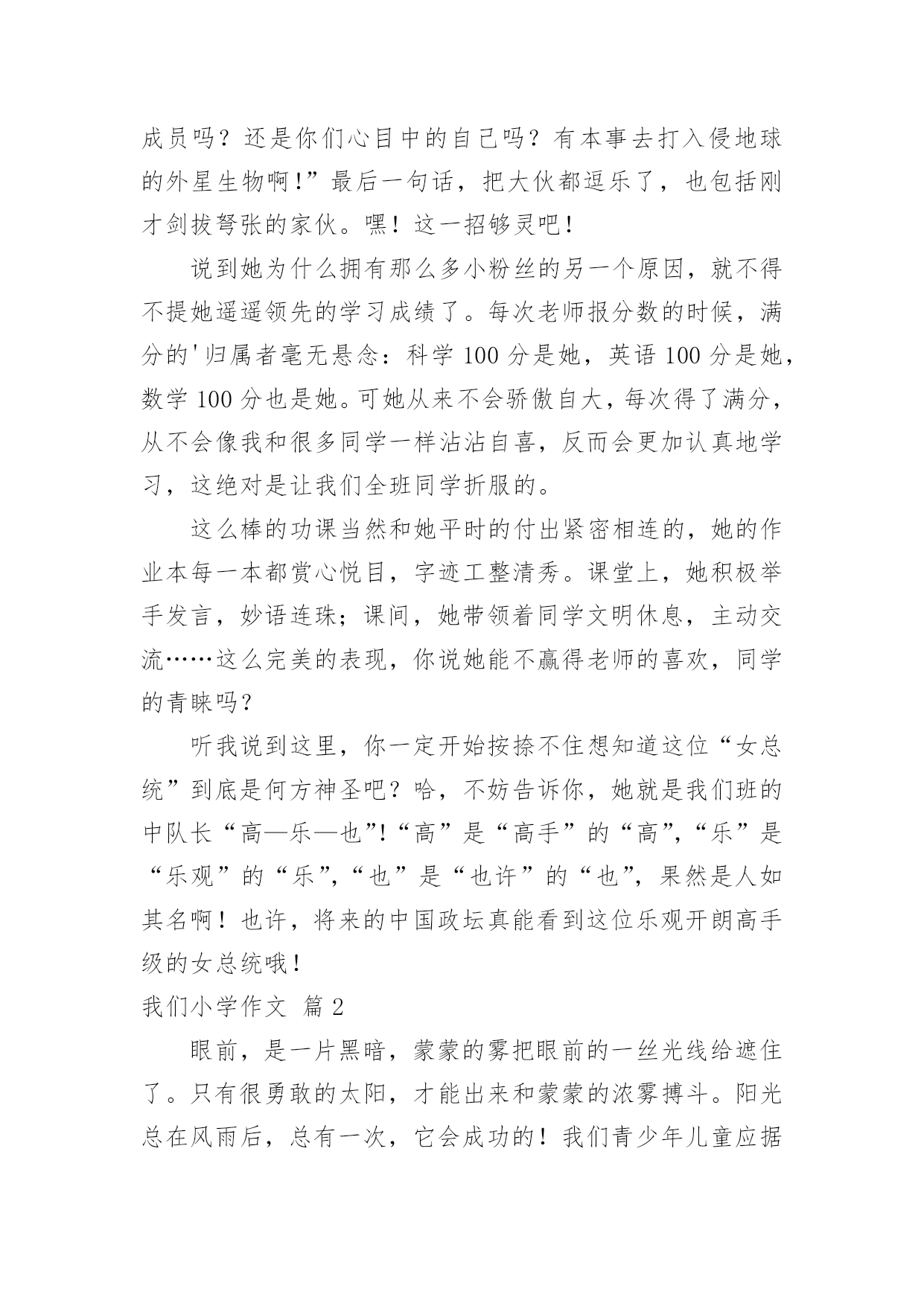 成员吗？还是你们心目中的自己吗？有本事去打入侵地球的外星生物啊！”最后一句话，把大伙都逗乐了，也包括刚才剑拔弩张的家伙。嘿！这一招够灵吧！

说到她为什么拥有那么多小粉丝的另一个原因，就不得不提她遥遥领先的学习成绩了。每次老师报分数的时候，满分的'归属者毫无悬念：科学 100 分是她，英语 100 分是她，数学 100 分也是她。可她从来不会骄傲自大，每次得了满分，从不会像我和很多同学一样沾沾自喜，反而会更加认真地学习，这绝对是让我们全班同学折服的。

这么棒的功课当然和她平时的付出紧密相连的，她的作业本每一本都赏心悦目，字迹工整清秀。课堂上，她积极举手发言，妙语连珠；课间，她带领着同学文明休息，主动交流……这么完美的表现，你说她能不赢得老师的喜欢，同学的青睐吗？

听我说到这里，你一定开始按捺不住想知道这位“女总统”到底是何方神圣吧？哈，不妨告诉你，她就是我们班的中队长“高—乐—也”!“高”是“高手”的“高”,“乐”是“乐观”的“乐”,“也”是“也许”的“也”,果然是人如其名啊！也许，将来的中国政坛真能看到这位乐观开朗高手级的女总统哦！

我们小学作文 篇 2

眼前，是一片黑暗，蒙蒙的雾把眼前的一丝光线给遮住了。只有很勇敢的太阳，才能出来和蒙蒙的浓雾搏斗。阳光总在风雨后，总有一次，它会成功的！我们青少年儿童应据